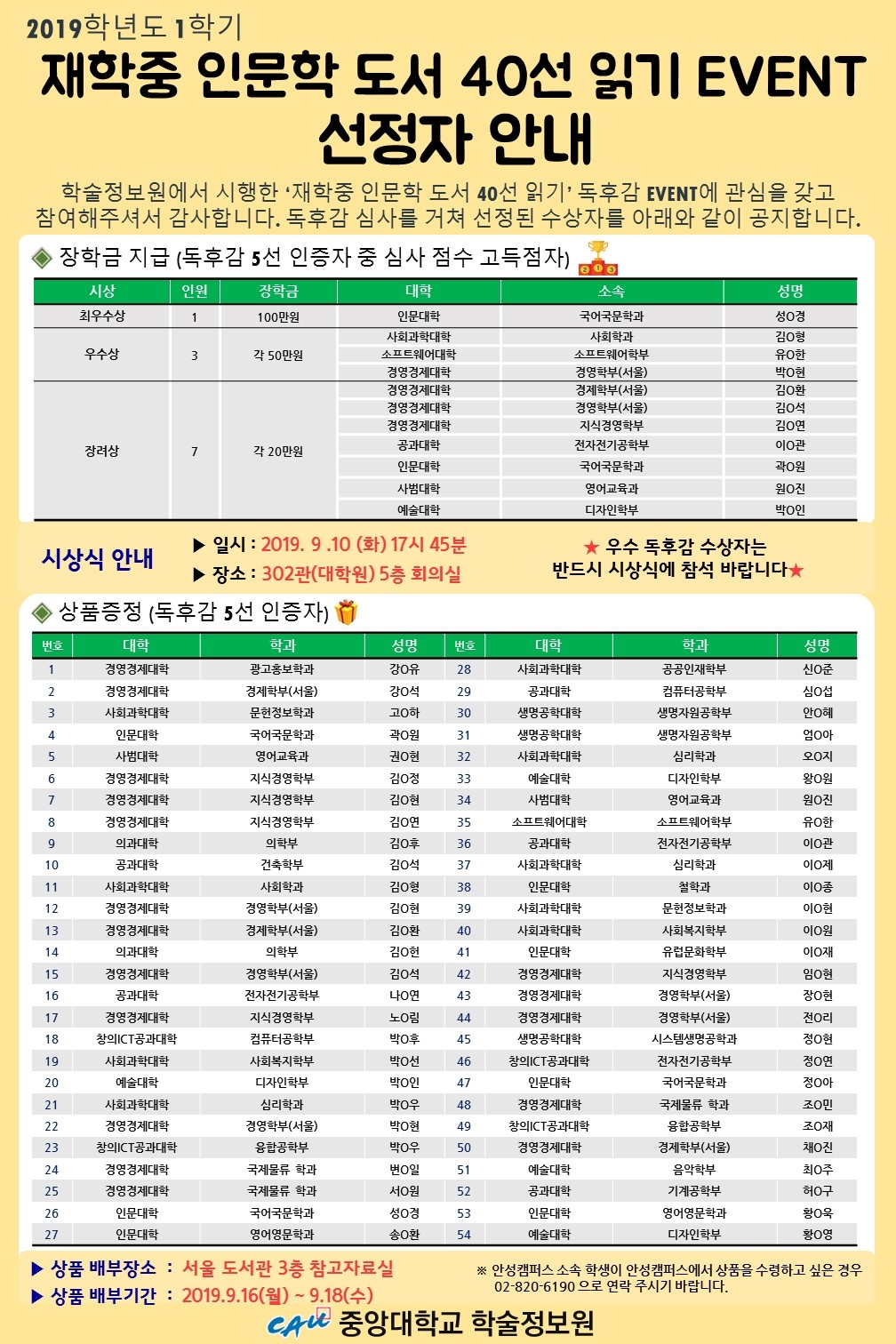 2019학년도 1학기

재학중 인문학 도서 40선 읽기 EVENT 선정자 안내

학술정보원에서 시행한 '재학중 인문학 도서 40선 읽기' 독후감 EVENT에 관심을 갖고 참여해주셔서 감사합니다. 독후감 심사를 거쳐 선정된 수상자를 아래와 같이 공지합니다.

◈ 장학금 지급 (독후감 5선 인증자 중 심사 점수 고득점자)

| 시상 | 인원 | 장학금 | 대학 | 소속 | 성명 |
|---|---|---|---|---|---|
| 최우수상 | 1 | 100만원 | 인문대학 | 국어국문학과 | 성O경 |
| 우수상 | 3 | 각 50만원 | 사회과학대학 | 사회학과 | 김O형 |
| | | | 소프트웨어대학 | 소프트웨어학부 | 유O한 |
| | | | 경영경제대학 | 경영학부(서울) | 박O현 |
| 장려상 | 7 | 각 20만원 | 경영경제대학 | 경제학부(서울) | 김O환 |
| | | | 경영경제대학 | 경영학부(서울) | 김O석 |
| | | | 경영경제대학 | 지식경영학부 | 김O연 |
| | | | 공과대학 | 전자전기공학부 | 이O관 |
| | | | 인문대학 | 국어국문학과 | 곽O원 |
| | | | 사범대학 | 영어교육과 | 원O진 |
| | | | 예술대학 | 디자인학부 | 박O인 |

시상식 안내
▶ 일시 : 2019. 9 .10 (화) 17시 45분
▶ 장소 : 302관(대학원) 5층 회의실
★ 우수 독후감 수상자는 반드시 시상식에 참석 바랍니다★

◈ 상품증정 (독후감 5선 인증자)

| 번호 | 대학 | 학과 | 성명 | 번호 | 대학 | 학과 | 성명 |
|---|---|---|---|---|---|---|---|
| 1 | 경영경제대학 | 광고홍보학과 | 강O유 | 28 | 사회과학대학 | 공공인재학부 | 신O준 |
| 2 | 경영경제대학 | 경제학부(서울) | 강O석 | 29 | 공과대학 | 컴퓨터공학부 | 심O섭 |
| 3 | 사회과학대학 | 문헌정보학과 | 고O하 | 30 | 생명공학대학 | 생명자원공학부 | 안O혜 |
| 4 | 인문대학 | 국어국문학과 | 곽O원 | 31 | 생명공학대학 | 생명자원공학부 | 엄O아 |
| 5 | 사범대학 | 영어교육과 | 권O현 | 32 | 사회과학대학 | 심리학과 | 오O지 |
| 6 | 경영경제대학 | 지식경영학부 | 김O정 | 33 | 예술대학 | 디자인학부 | 왕O원 |
| 7 | 경영경제대학 | 지식경영학부 | 김O현 | 34 | 사범대학 | 영어교육과 | 원O진 |
| 8 | 경영경제대학 | 지식경영학부 | 김O연 | 35 | 소프트웨어대학 | 소프트웨어학부 | 유O한 |
| 9 | 의과대학 | 의학부 | 김O후 | 36 | 공과대학 | 전자전기공학부 | 이O관 |
| 10 | 공과대학 | 건축학부 | 김O석 | 37 | 사회과학대학 | 심리학과 | 이O제 |
| 11 | 사회과학대학 | 사회학과 | 김O형 | 38 | 인문대학 | 철학과 | 이O종 |
| 12 | 경영경제대학 | 경영학부(서울) | 김O현 | 39 | 사회과학대학 | 문헌정보학과 | 이O현 |
| 13 | 경영경제대학 | 경제학부(서울) | 김O환 | 40 | 사회과학대학 | 사회복지학부 | 이O원 |
| 14 | 의과대학 | 의학부 | 김O현 | 41 | 인문대학 | 유럽문화학부 | 이O재 |
| 15 | 경영경제대학 | 경영학부(서울) | 김O석 | 42 | 경영경제대학 | 지식경영학부 | 임O현 |
| 16 | 공과대학 | 전자전기공학부 | 나O연 | 43 | 경영경제대학 | 경영학부(서울) | 장O현 |
| 17 | 경영경제대학 | 지식경영학부 | 노O림 | 44 | 경영경제대학 | 경영학부(서울) | 전O리 |
| 18 | 창의ICT공과대학 | 컴퓨터공학부 | 박O후 | 45 | 생명공학대학 | 시스템생명공학과 | 정O현 |
| 19 | 사회과학대학 | 사회복지학부 | 박O선 | 46 | 창의ICT공과대학 | 전자전기공학부 | 정O연 |
| 20 | 예술대학 | 디자인학부 | 박O인 | 47 | 인문대학 | 국어국문학과 | 정O아 |
| 21 | 사회과학대학 | 심리학과 | 박O우 | 48 | 경영경제대학 | 국제물류 학과 | 조O민 |
| 22 | 경영경제대학 | 경영학부(서울) | 박O현 | 49 | 창의ICT공과대학 | 융합공학부 | 조O재 |
| 23 | 창의ICT공과대학 | 융합공학부 | 박O우 | 50 | 경영경제대학 | 경제학부(서울) | 채O진 |
| 24 | 경영경제대학 | 국제물류 학과 | 변O일 | 51 | 예술대학 | 음악학부 | 최O주 |
| 25 | 경영경제대학 | 국제물류 학과 | 서O원 | 52 | 공과대학 | 기계공학부 | 허O구 |
| 26 | 인문대학 | 국어국문학과 | 성O경 | 53 | 인문대학 | 영어영문학과 | 황O욱 |
| 27 | 인문대학 | 영어영문학과 | 송O환 | 54 | 예술대학 | 디자인학부 | 황O영 |

▶ 상품 배부장소 : 서울 도서관 3층 참고자료실
▶ 상품 배부기간 : 2019.9.16(월) ~ 9.18(수)

※ 안성캠퍼스 소속 학생이 안성캠퍼스에서 상품을 수령하고 싶은 경우 02-820-6190 으로 연락 주시기 바랍니다.

CAU 중앙대학교 학술정보원